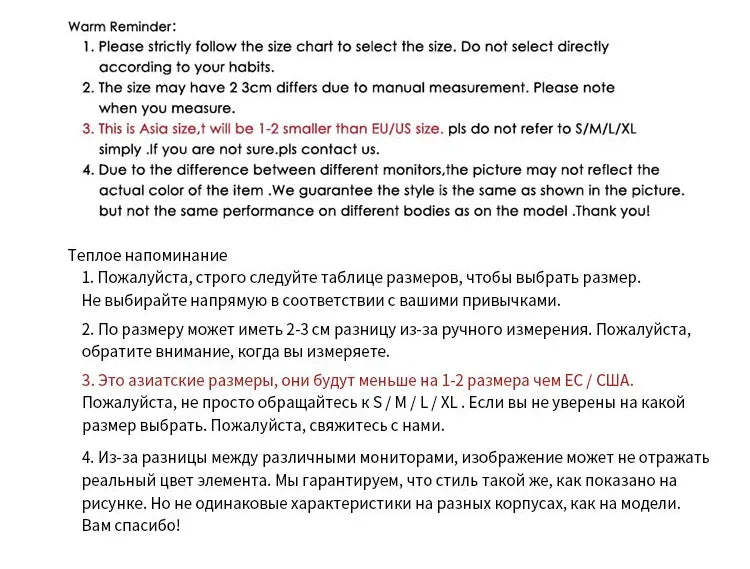 Warm Reminder:

1. Please strictly follow the size chart to select the size. Do not select directly according to your habits.

2. The size may have 2 3cm differs due to manual measurement. Please note when you measure.

3. This is Asia size,t will be 1-2 smaller than EU/US size. pls do not refer to S/M/L/XL simply .If you are not sure.pls contact us.

4. Due to the difference between different monitors,the picture may not reflect the actual color of the item .We guarantee the style is the same as shown in the picture. but not the same performance on different bodies as on the model .Thank you!

Теплое напоминание

1. Пожалуйста, строго следуйте таблице размеров, чтобы выбрать размер. Не выбирайте напрямую в соответствии с вашими привычками.

2. По размеру может иметь 2-3 см разницу из-за ручного измерения. Пожалуйста, обратите внимание, когда вы измеряете.

3. Это азиатские размеры, они будут меньше на 1-2 размера чем ЕС / США. Пожалуйста, не просто обращайтесь к S / M / L / XL . Если вы не уверены на какой размер выбрать. Пожалуйста, свяжитесь с нами.

4. Из-за разницы между различными мониторами, изображение может не отражать реальный цвет элемента. Мы гарантируем, что стиль такой же, как показано на рисунке. Но не одинаковые характеристики на разных корпусах, как на модели. Вам спасибо!